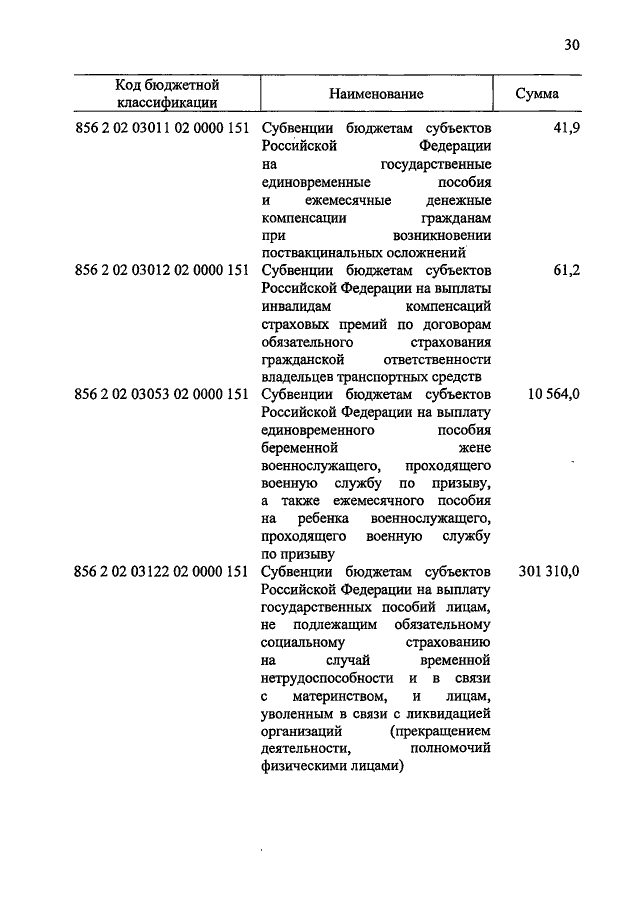 30

| Код бюджетной классификации | Наименование | Сумма |
|---|---|---|
| 856 2 02 03011 02 0000 151 | Субвенции бюджетам субъектов Российской Федерации на государственные единовременные пособия и ежемесячные денежные компенсации гражданам при возникновении поствакцинальных осложнений | 41,9 |
| 856 2 02 03012 02 0000 151 | Субвенции бюджетам субъектов Российской Федерации на выплаты инвалидам компенсаций страховых премий по договорам обязательного страхования гражданской ответственности владельцев транспортных средств | 61,2 |
| 856 2 02 03053 02 0000 151 | Субвенции бюджетам субъектов Российской Федерации на выплату единовременного пособия беременной жене военнослужащего, проходящего военную службу по призыву, а также ежемесячного пособия на ребенка военнослужащего, проходящего военную службу по призыву | 10 564,0 |
| 856 2 02 03122 02 0000 151 | Субвенции бюджетам субъектов Российской Федерации на выплату государственных пособий лицам, не подлежащим обязательному социальному страхованию на случай временной нетрудоспособности и в связи с материнством, и лицам, уволенным в связи с ликвидацией организаций (прекращением деятельности, полномочий физическими лицами) | 301 310,0 |